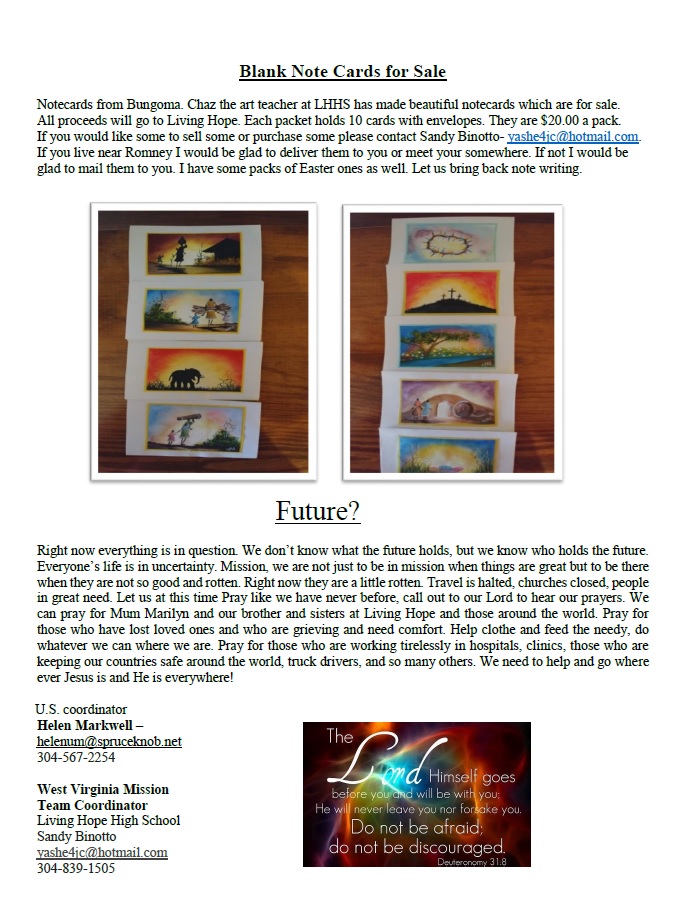 Blank Note Cards for Sale

Notecards from Bungoma. Chaz the art teacher at LHHS has made beautiful notecards which are for sale. All proceeds will go to Living Hope. Each packet holds 10 cards with envelopes. They are $20.00 a pack. If you would like some to sell some or purchase some please contact Sandy Binotto- yashe4jc@hotmail.com. If you live near Romney I would be glad to deliver them to you or meet your somewhere. If not I would be glad to mail them to you. I have some packs of Easter ones as well. Let us bring back note writing.

Future?

Right now everything is in question. We don't know what the future holds, but we know who holds the future. Everyone's life is in uncertainty. Mission, we are not just to be in mission when things are great but to be there when they are not so good and rotten. Right now they are a little rotten. Travel is halted, churches closed, people in great need. Let us at this time Pray like we have never before, call out to our Lord to hear our prayers. We can pray for Mum Marilyn and our brother and sisters at Living Hope and those around the world. Pray for those who have lost loved ones and who are grieving and need comfort. Help clothe and feed the needy, do whatever we can where we are. Pray for those who are working tirelessly in hospitals, clinics, those who are keeping our countries safe around the world, truck drivers, and so many others. We need to help and go where ever Jesus is and He is everywhere!

U.S. coordinator
Helen Markwell –
helenum@spruceknob.net
304-567-2254

West Virginia Mission Team Coordinator
Living Hope High School
Sandy Binotto
yashe4jc@hotmail.com
304-839-1505

The Lord Himself goes before you and will be with you; He will never leave you nor forsake you. Do not be afraid; do not be discouraged. Deuteronomy 31:8